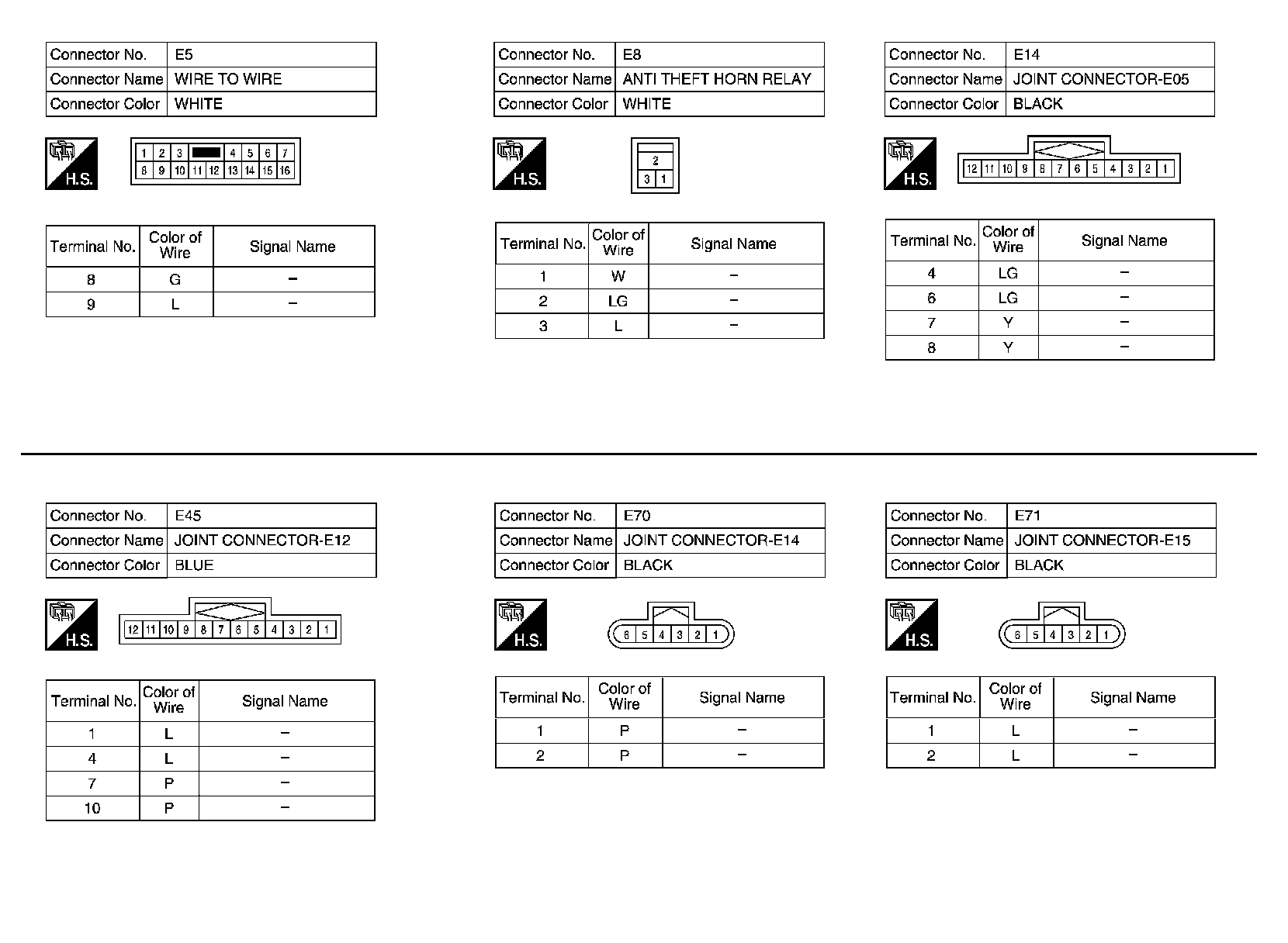 | Connector No. | E5 |
|---|---|
| Connector Name | WIRE TO WIRE |
| Connector Color | WHITE |

H.S.

1 2 3 4 5 6 7
8 9 10 11 12 13 14 15 16

| Terminal No. | Color of Wire | Signal Name |
|---|---|---|
| 8 | G | – |
| 9 | L | – |

| Connector No. | E8 |
|---|---|
| Connector Name | ANTI THEFT HORN RELAY |
| Connector Color | WHITE |

H.S.

2
3 1

| Terminal No. | Color of Wire | Signal Name |
|---|---|---|
| 1 | W | – |
| 2 | LG | – |
| 3 | L | – |

| Connector No. | E14 |
|---|---|
| Connector Name | JOINT CONNECTOR-E05 |
| Connector Color | BLACK |

H.S.

12 11 10 9 8 7 6 5 4 3 2 1

| Terminal No. | Color of Wire | Signal Name |
|---|---|---|
| 4 | LG | – |
| 6 | LG | – |
| 7 | Y | – |
| 8 | Y | – |

| Connector No. | E45 |
|---|---|
| Connector Name | JOINT CONNECTOR-E12 |
| Connector Color | BLUE |

H.S.

12 11 10 9 8 7 6 5 4 3 2 1

| Terminal No. | Color of Wire | Signal Name |
|---|---|---|
| 1 | L | – |
| 4 | L | – |
| 7 | P | – |
| 10 | P | – |

| Connector No. | E70 |
|---|---|
| Connector Name | JOINT CONNECTOR-E14 |
| Connector Color | BLACK |

H.S.

6 5 4 3 2 1

| Terminal No. | Color of Wire | Signal Name |
|---|---|---|
| 1 | P | – |
| 2 | P | – |

| Connector No. | E71 |
|---|---|
| Connector Name | JOINT CONNECTOR-E15 |
| Connector Color | BLACK |

H.S.

6 5 4 3 2 1

| Terminal No. | Color of Wire | Signal Name |
|---|---|---|
| 1 | L | – |
| 2 | L | – |